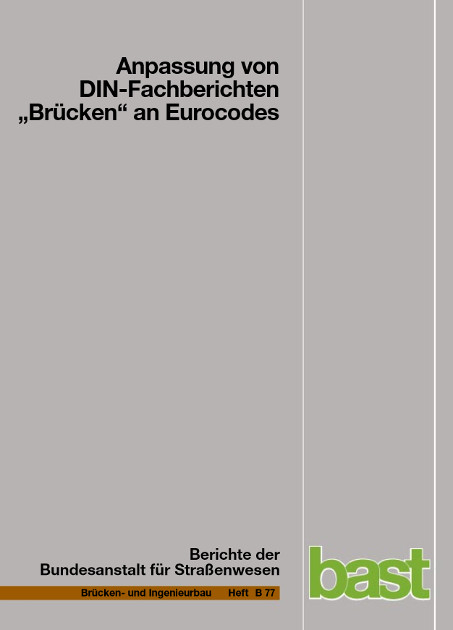 Anpassung von DIN-Fachberichten „Brücken“ an Eurocodes

Berichte der Bundesanstalt für Straßenwesen

Brücken- und Ingenieurbau Heft B 77

bast